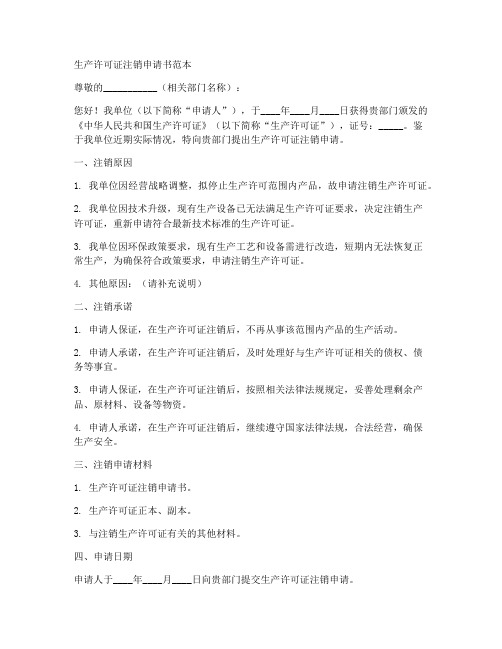 生产许可证注销申请书范本

尊敬的__________（相关部门名称）：

您好！我单位（以下简称“申请人”），于____年____月____日获得贵部门颁发的《中华人民共和国生产许可证》（以下简称“生产许可证”），证号：_____。鉴于我单位近期实际情况，特向贵部门提出生产许可证注销申请。

一、注销原因

1. 我单位因经营战略调整，拟停止生产许可范围内产品，故申请注销生产许可证。

2. 我单位因技术升级，现有生产设备已无法满足生产许可证要求，决定注销生产许可证，重新申请符合最新技术标准的生产许可证。

3. 我单位因环保政策要求，现有生产工艺和设备需进行改造，短期内无法恢复正常生产，为确保符合政策要求，申请注销生产许可证。

4. 其他原因：（请补充说明）

二、注销承诺

1. 申请人保证，在生产许可证注销后，不再从事该范围内产品的生产活动。

2. 申请人承诺，在生产许可证注销后，及时处理好与生产许可证相关的债权、债务等事宜。

3. 申请人保证，在生产许可证注销后，按照相关法律法规规定，妥善处理剩余产品、原材料、设备等物资。

4. 申请人承诺，在生产许可证注销后，继续遵守国家法律法规，合法经营，确保生产安全。

三、注销申请材料

1. 生产许可证注销申请书。

2. 生产许可证正本、副本。

3. 与注销生产许可证有关的其他材料。

四、申请日期

申请人于____年____月____日向贵部门提交生产许可证注销申请。